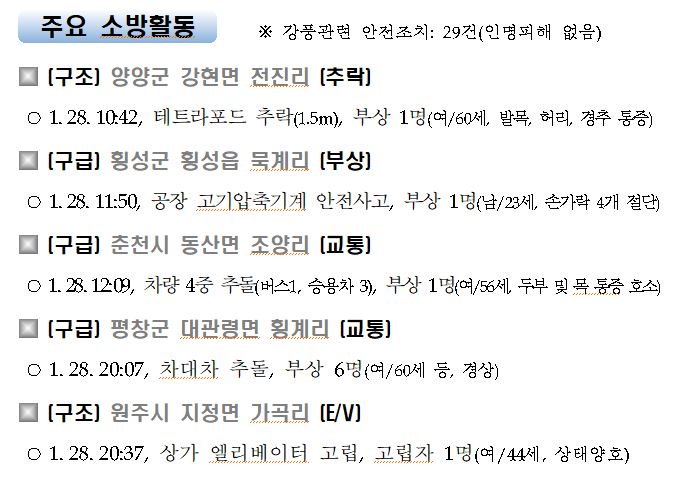 주요 소방활동

※ 강풍관련 안전조치: 29건(인명피해 없음)

■ [구조] 양양군 강현면 전진리 [추락]

○ 1. 28. 10:42, 테트라포드 추락(1.5m), 부상 1명(여/60세, 발목, 허리, 경추 통증)

■ [구급] 횡성군 횡성읍 묵계리 [부상]

○ 1. 28. 11:50, 공장 고기압축기계 안전사고, 부상 1명(남/23세, 손가락 4개 절단)

■ [구급] 춘천시 동산면 조양리 [교통]

○ 1. 28. 12:09, 차량 4중 추돌(버스1, 승용차 3), 부상 1명(여/56세, 두부 및 목 통증 호소)

■ [구급] 평창군 대관령면 횡계리 [교통]

○ 1. 28. 20:07, 차대차 추돌, 부상 6명(여/60세 등, 경상)

■ [구조] 원주시 지정면 가곡리 [E/V]

○ 1. 28. 20:37, 상가 엘리베이터 고립, 고립자 1명(여/44세, 상태양호)